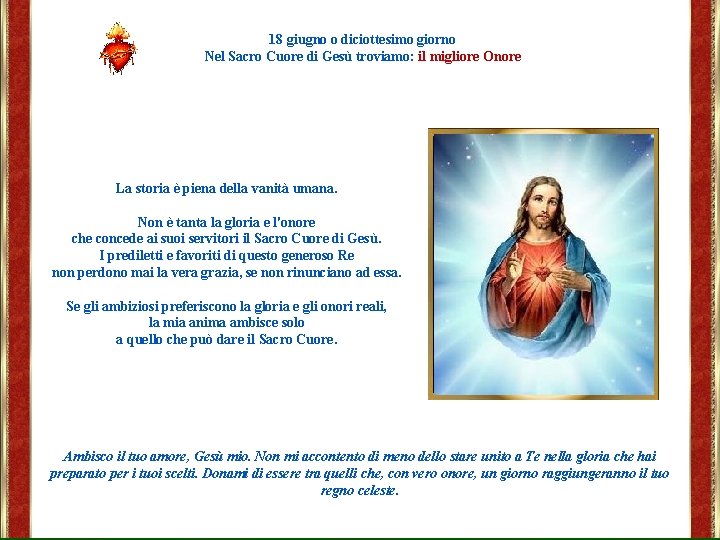 18 giugno o diciottesimo giorno
Nel Sacro Cuore di Gesù troviamo: il migliore Onore

La storia è piena della vanità umana.

Non è tanta la gloria e l'onore
che concede ai suoi servitori il Sacro Cuore di Gesù.
I prediletti e favoriti di questo generoso Re
non perdono mai la vera grazia, se non rinunciano ad essa.

Se gli ambiziosi preferiscono la gloria e gli onori reali,
la mia anima ambisce solo
a quello che può dare il Sacro Cuore.

Ambisco il tuo amore, Gesù mio. Non mi accontento di meno dello stare unito a Te nella gloria che hai preparato per i tuoi scelti. Donami di essere tra quelli che, con vero onore, un giorno raggiungeranno il tuo regno celeste.